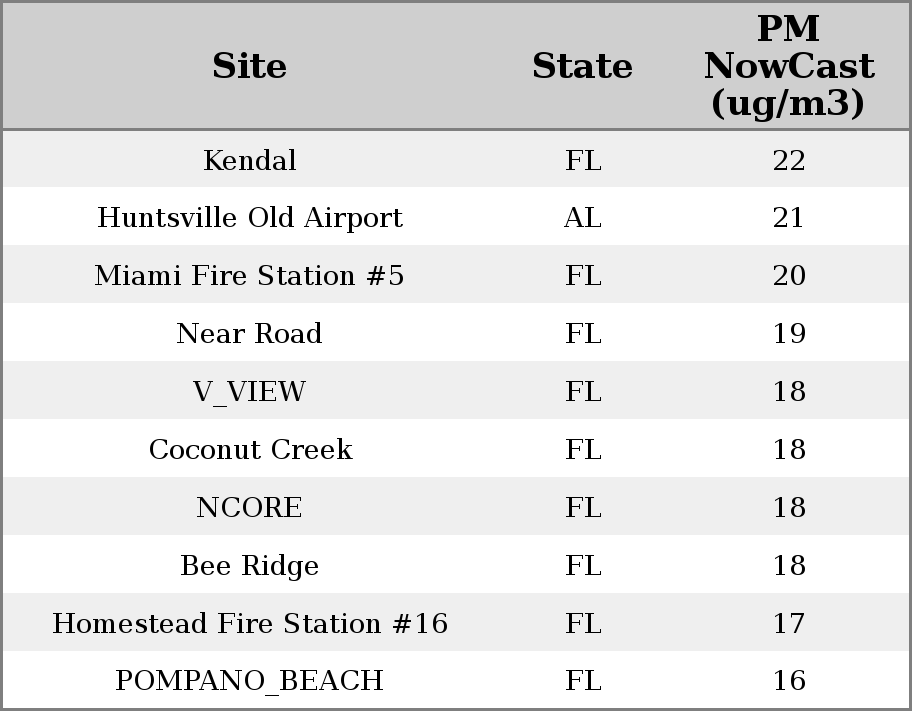 | Site | State | PM NowCast (ug/m3) |
|---|---|---|
| Kendal | FL | 22 |
| Huntsville Old Airport | AL | 21 |
| Miami Fire Station #5 | FL | 20 |
| Near Road | FL | 19 |
| V_VIEW | FL | 18 |
| Coconut Creek | FL | 18 |
| NCORE | FL | 18 |
| Bee Ridge | FL | 18 |
| Homestead Fire Station #16 | FL | 17 |
| POMPANO_BEACH | FL | 16 |